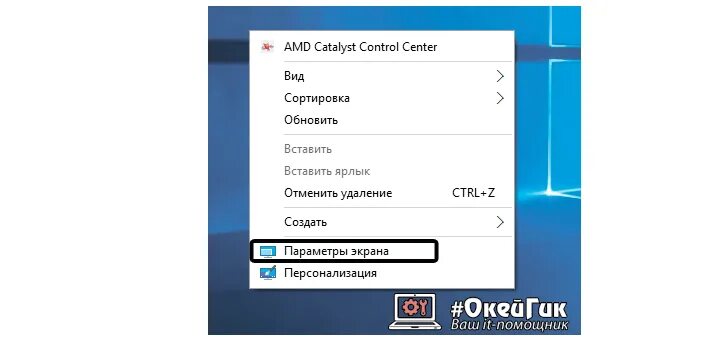 AMD Catalyst Control Center
Вид
Сортировка
Обновить
Вставить
Вставить ярлык
Отменить удаление CTRL+Z
Создать
Параметры экрана
Персонализация

#ОкейГик
Ваш it-помощник